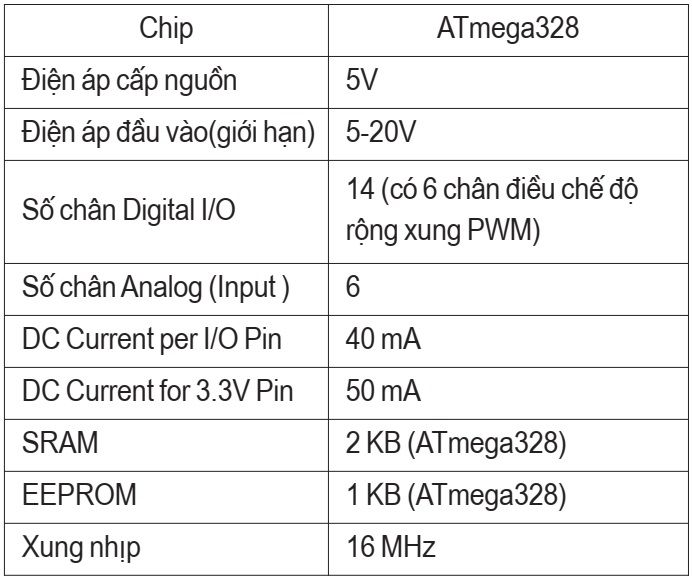 | Chip | ATmega328 |
|---|---|
| Điện áp cấp nguồn | 5V |
| Điện áp đầu vào(giới hạn) | 5-20V |
| Số chân Digital I/O | 14 (có 6 chân điều chế độ rộng xung PWM) |
| Số chân Analog (Input ) | 6 |
| DC Current per I/O Pin | 40 mA |
| DC Current for 3.3V Pin | 50 mA |
| SRAM | 2 KB (ATmega328) |
| EEPROM | 1 KB (ATmega328) |
| Xung nhịp | 16 MHz |